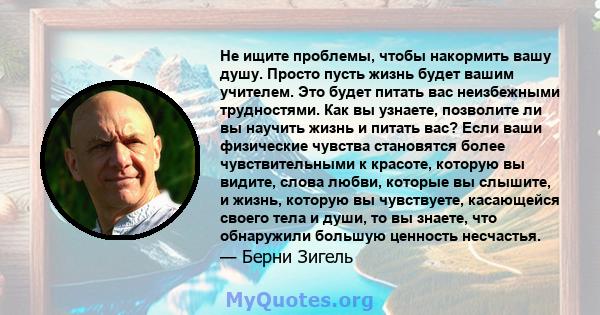 Не ищите проблемы, чтобы накормить вашу душу. Просто пусть жизнь будет вашим учителем. Это будет питать вас неизбежными трудностями. Как вы узнаете, позволите ли вы научить жизнь и питать вас? Если ваши физические чувства становятся более чувствительными к красоте, которую вы видите, слова любви, которые вы слышите, и жизнь, которую вы чувствуете, касающейся своего тела и души, то вы знаете, что обнаружили большую ценность несчастья.
— Берни Зигель

MyQuotes.org